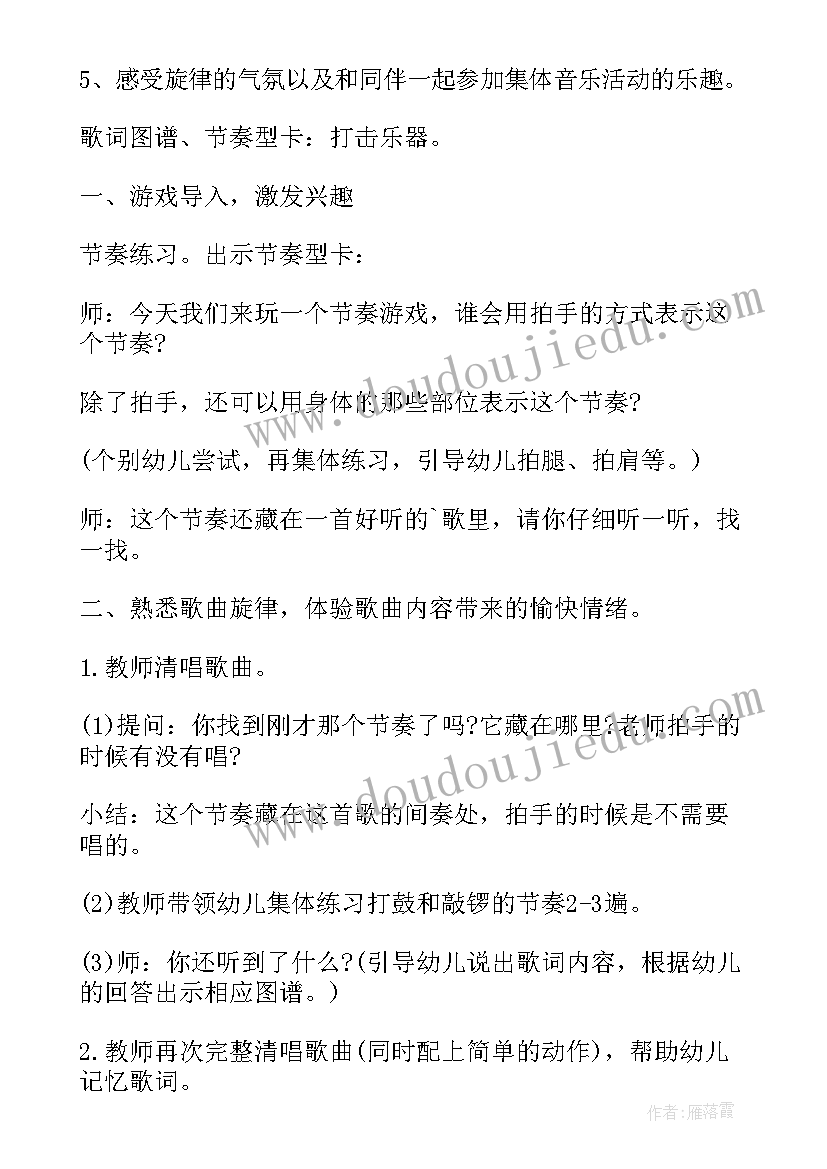 5、感受旋律的气氛以及和同伴一起参加集体音乐活动的乐趣。

歌词图谱、节奏型卡：打击乐器。

一、游戏导入，激发兴趣

节奏练习。出示节奏型卡：

师：今天我们来玩一个节奏游戏，谁会用拍手的方式表示这个节奏？

除了拍手，还可以用身体的那些部位表示这个节奏？

(个别幼儿尝试，再集体练习，引导幼儿拍腿、拍肩等。)

师：这个节奏还藏在一首好听的`歌里，请你仔细听一听，找一找。

二、熟悉歌曲旋律，体验歌曲内容带来的愉快情绪。

1.教师清唱歌曲。

(1)提问：你找到刚才那个节奏了吗?它藏在哪里?老师拍手的时候有没有唱?

小结：这个节奏藏在这首歌的间奏处，拍手的时候是不需要唱的。

(2)教师带领幼儿集体练习打鼓和敲锣的节奏2-3遍。

(3)师：你还听到了什么?(引导幼儿说出歌词内容，根据幼儿的回答出示相应图谱。)

2.教师再次完整清唱歌曲(同时配上简单的动作)，帮助幼儿记忆歌词。

www.doudoujiedu.com

www.doudoujiedu.com

作者：雁落霞